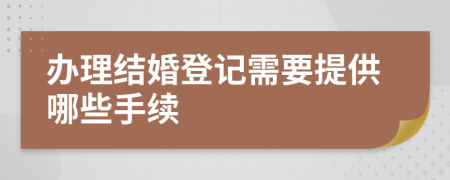 办理结婚登记需要提供哪些手续